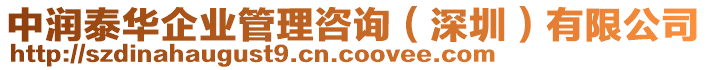 中润泰华企业管理咨询（深圳）有限公司
http://szdinahaugust9.cn.coovee.com